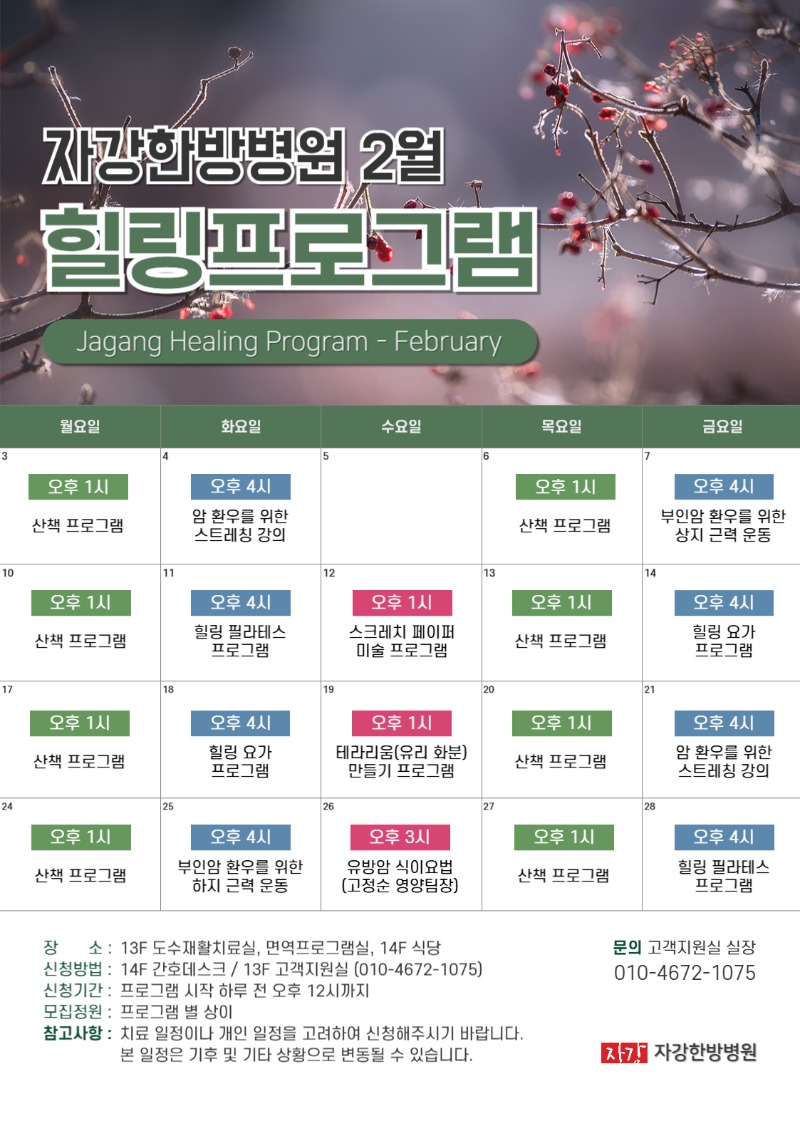 자강한방병원 2월

힐링프로그램

Jagang Healing Program - February

| 월요일 | 화요일 | 수요일 | 목요일 | 금요일 |
|---|---|---|---|---|
| 3 오후 1시 산책 프로그램 | 4 오후 4시 암 환우를 위한 스트레칭 강의 | 5 | 6 오후 1시 산책 프로그램 | 7 오후 4시 부인암 환우를 위한 상지 근력 운동 |
| 10 오후 1시 산책 프로그램 | 11 오후 4시 힐링 필라테스 프로그램 | 12 오후 1시 스크레치 페이퍼 미술 프로그램 | 13 오후 1시 산책 프로그램 | 14 오후 4시 힐링 요가 프로그램 |
| 17 오후 1시 산책 프로그램 | 18 오후 4시 힐링 요가 프로그램 | 19 오후 1시 테라리움(유리 화분) 만들기 프로그램 | 20 오후 1시 산책 프로그램 | 21 오후 4시 암 환우를 위한 스트레칭 강의 |
| 24 오후 1시 산책 프로그램 | 25 오후 4시 부인암 환우를 위한 하지 근력 운동 | 26 오후 3시 유방암 식이요법 (고정순 영양팀장) | 27 오후 1시 산책 프로그램 | 28 오후 4시 힐링 필라테스 프로그램 |

장 소 : 13F 도수재활치료실, 면역프로그램실, 14F 식당
신청방법 : 14F 간호데스크 / 13F 고객지원실 (010-4672-1075)
신청기간 : 프로그램 시작 하루 전 오후 12시까지
모집정원 : 프로그램 별 상이
참고사항 : 치료 일정이나 개인 일정을 고려하여 신청해주시기 바랍니다. 본 일정은 기후 및 기타 상황으로 변동될 수 있습니다.

문의 고객지원실 실장
010-4672-1075

자강 자강한방병원